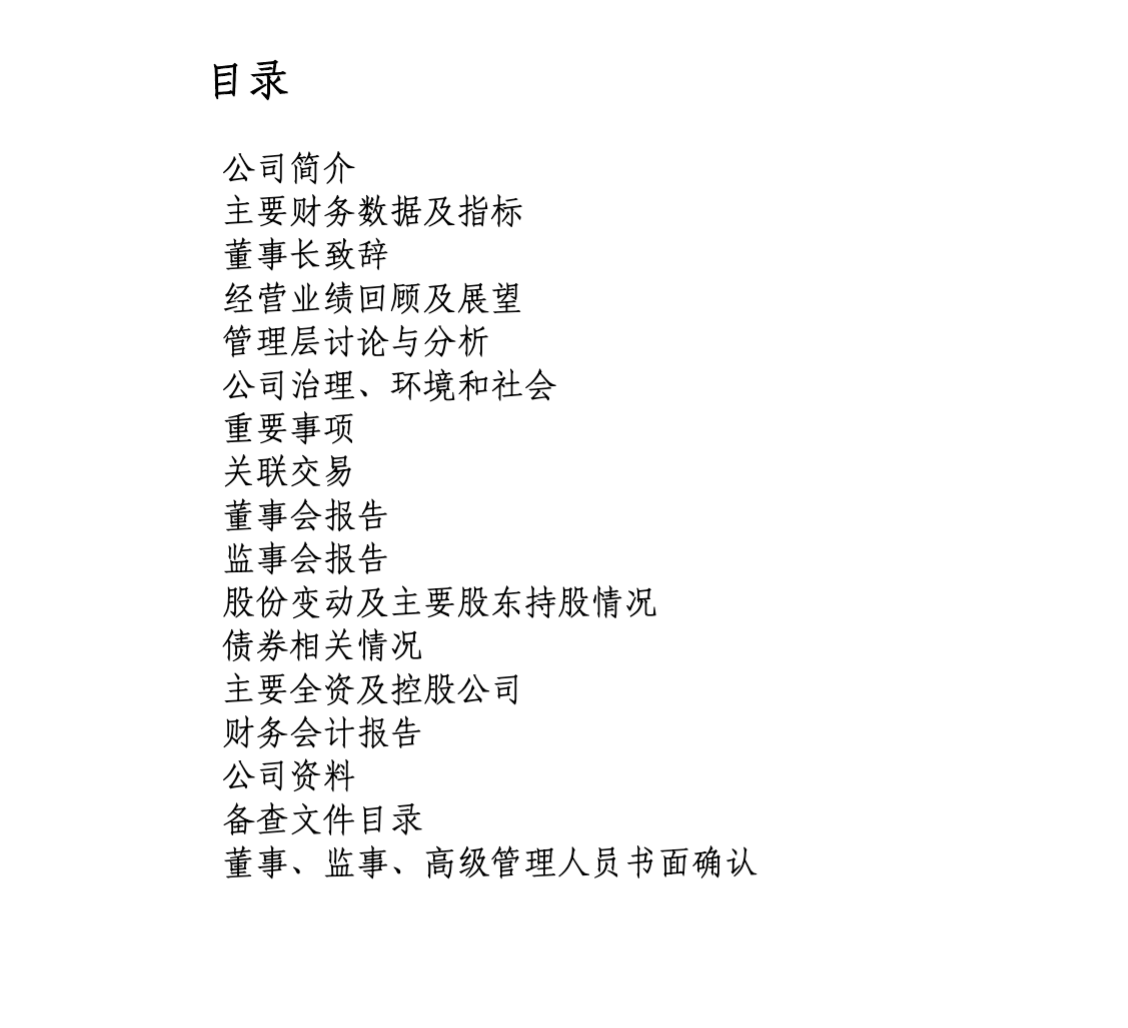 目录

公司简介
主要财务数据及指标
董事长致辞
经营业绩回顾及展望
管理层讨论与分析
公司治理、环境和社会
重要事项
关联交易
董事会报告
监事会报告
股份变动及主要股东持股情况
债券相关情况
主要全资及控股公司
财务会计报告
公司资料
备查文件目录
董事、监事、高级管理人员书面确认